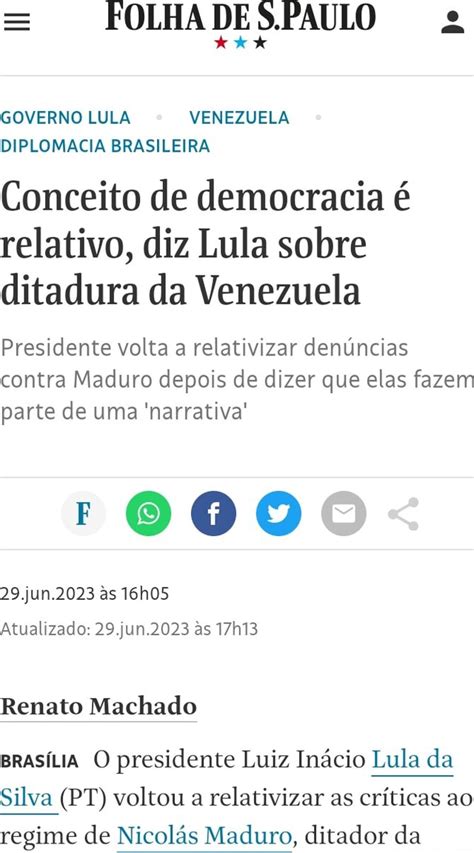 FOLHA DE S.PAULO

GOVERNO LULA • VENEZUELA • DIPLOMACIA BRASILEIRA

Conceito de democracia é relativo, diz Lula sobre ditadura da Venezuela

Presidente volta a relativizar denúncias contra Maduro depois de dizer que elas fazem parte de uma 'narrativa'

F

29.jun.2023 às 16h05

Atualizado: 29.jun.2023 às 17h13

Renato Machado

BRASÍLIA O presidente Luiz Inácio Lula da Silva (PT) voltou a relativizar as críticas ao regime de Nicolás Maduro, ditador da